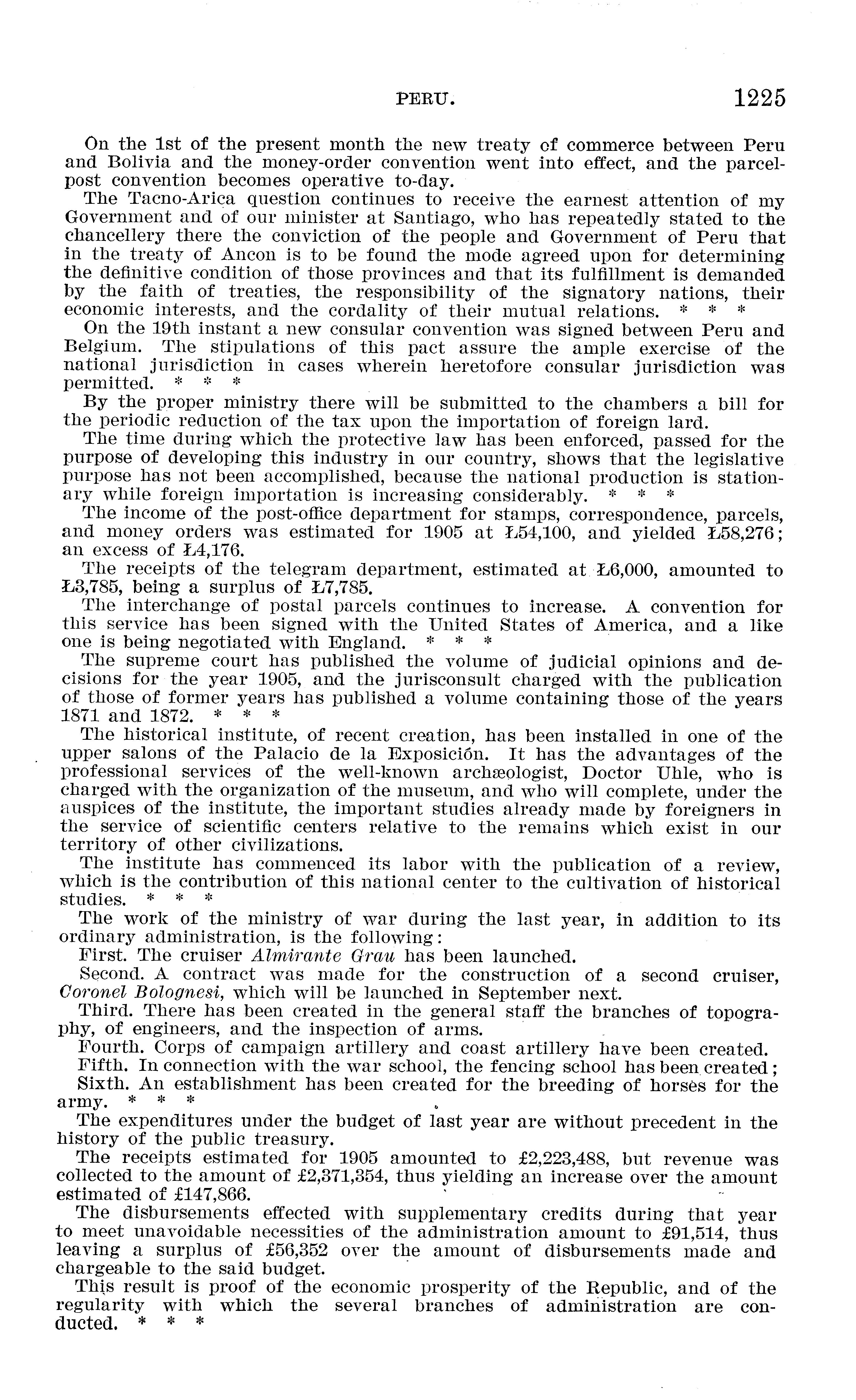 PERU. 1225

On the 1st of the present month the new treaty of commerce between Peru and Bolivia and the money-order convention went into effect, and the parcel-post convention becomes operative to-day.

The Tacno-Arica question continues to receive the earnest attention of my Government and of our minister at Santiago, who has repeatedly stated to the chancellery there the conviction of the people and Government of Peru that in the treaty of Ancon is to be found the mode agreed upon for determining the definitive condition of those provinces and that its fulfillment is demanded by the faith of treaties, the responsibility of the signatory nations, their economic interests, and the cordality of their mutual relations. * * *

On the 19th instant a new consular convention was signed between Peru and Belgium. The stipulations of this pact assure the ample exercise of the national jurisdiction in cases wherein heretofore consular jurisdiction was permitted. * * *

By the proper ministry there will be submitted to the chambers a bill for the periodic reduction of the tax upon the importation of foreign lard.

The time during which the protective law has been enforced, passed for the purpose of developing this industry in our country, shows that the legislative purpose has not been accomplished, because the national production is stationary while foreign importation is increasing considerably. * * *

The income of the post-office department for stamps, correspondence, parcels, and money orders was estimated for 1905 at Ł54,100, and yielded Ł58,276; an excess of Ł4,176.

The receipts of the telegram department, estimated at Ł6,000, amounted to Ł3,785, being a surplus of Ł7,785.

The interchange of postal parcels continues to increase. A convention for this service has been signed with the United States of America, and a like one is being negotiated with England. * * *

The supreme court has published the volume of judicial opinions and decisions for the year 1905, and the jurisconsult charged with the publication of those of former years has published a volume containing those of the years 1871 and 1872. * * *

The historical institute, of recent creation, has been installed in one of the upper salons of the Palacio de la Exposición. It has the advantages of the professional services of the well-known archæologist, Doctor Uhle, who is charged with the organization of the museum, and who will complete, under the auspices of the institute, the important studies already made by foreigners in the service of scientific centers relative to the remains which exist in our territory of other civilizations.

The institute has commenced its labor with the publication of a review, which is the contribution of this national center to the cultivation of historical studies. * * *

The work of the ministry of war during the last year, in addition to its ordinary administration, is the following:

First. The cruiser Almirante Grau has been launched.

Second. A contract was made for the construction of a second cruiser, Coronel Bolognesi, which will be launched in September next.

Third. There has been created in the general staff the branches of topography, of engineers, and the inspection of arms.

Fourth. Corps of campaign artillery and coast artillery have been created.

Fifth. In connection with the war school, the fencing school has been created;

Sixth. An establishment has been created for the breeding of horses for the army. * * *

The expenditures under the budget of last year are without precedent in the history of the public treasury.

The receipts estimated for 1905 amounted to £2,223,488, but revenue was collected to the amount of £2,371,354, thus yielding an increase over the amount estimated of £147,866.

The disbursements effected with supplementary credits during that year to meet unavoidable necessities of the administration amount to £91,514, thus leaving a surplus of £56,352 over the amount of disbursements made and chargeable to the said budget.

This result is proof of the economic prosperity of the Republic, and of the regularity with which the several branches of administration are conducted. * * *